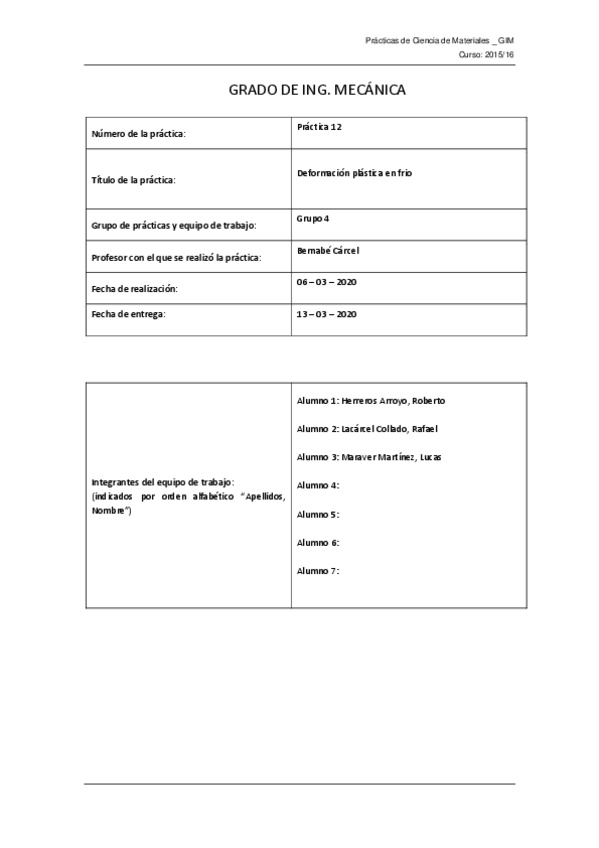 Prácticas de Ciencia de Materiales _ GIM
Curso: 2015/16

GRADO DE ING. MECÁNICA

| | |
|---|---|
| Número de la práctica: | Práctica 12 |
| Título de la práctica: | Deformación plástica en frío |
| Grupo de prácticas y equipo de trabajo: | Grupo 4 |
| Profesor con el que se realizó la práctica: | Bernabé Cárcel |
| Fecha de realización: | 06 – 03 – 2020 |
| Fecha de entrega: | 13 – 03 – 2020 |

| | |
|---|---|
| Integrantes del equipo de trabajo: (indicados por orden alfabético "Apellidos, Nombre") | Alumno 1: Herreros Arroyo, Roberto<br>Alumno 2: Lacárcel Collado, Rafael<br>Alumno 3: Maraver Martínez, Lucas<br>Alumno 4:<br>Alumno 5:<br>Alumno 6:<br>Alumno 7: |